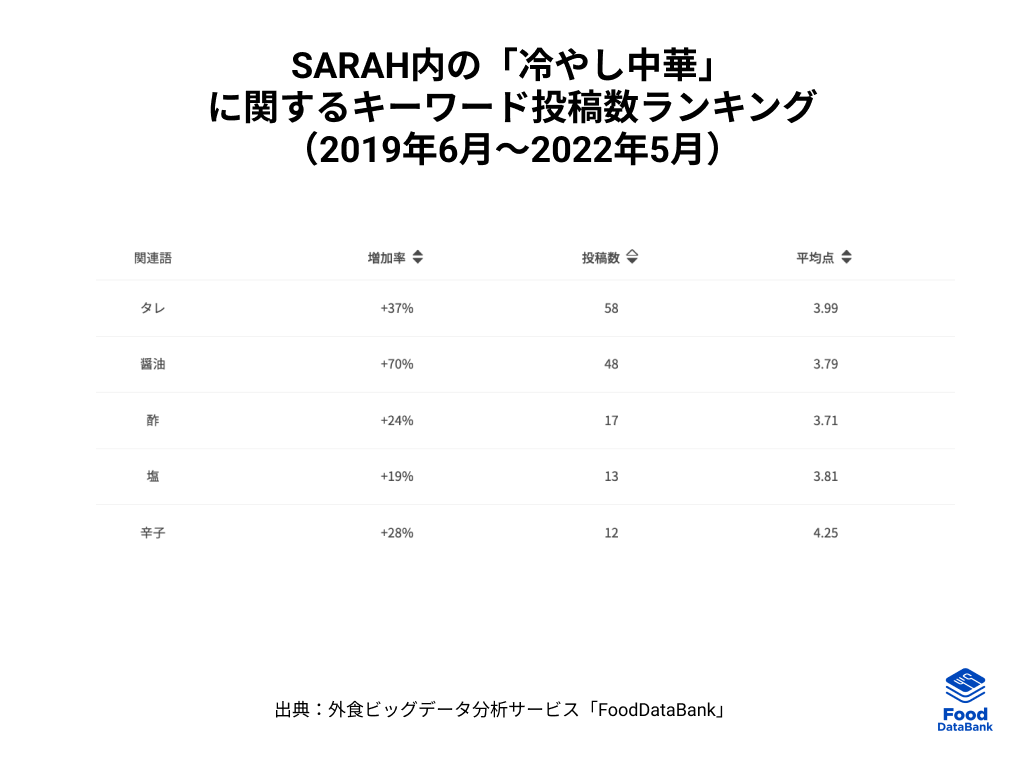 SARAH内の「冷やし中華」
に関するキーワード投稿数ランキング
(2019年6月〜2022年5月)

| 関連語 | 増加率 | 投稿数 | 平均点 |
|---|---|---|---|
| タレ | +37% | 58 | 3.99 |
| 醤油 | +70% | 48 | 3.79 |
| 酢 | +24% | 17 | 3.71 |
| 塩 | +19% | 13 | 3.81 |
| 辛子 | +28% | 12 | 4.25 |

出典:外食ビッグデータ分析サービス「FoodDataBank」

Food
DataBank